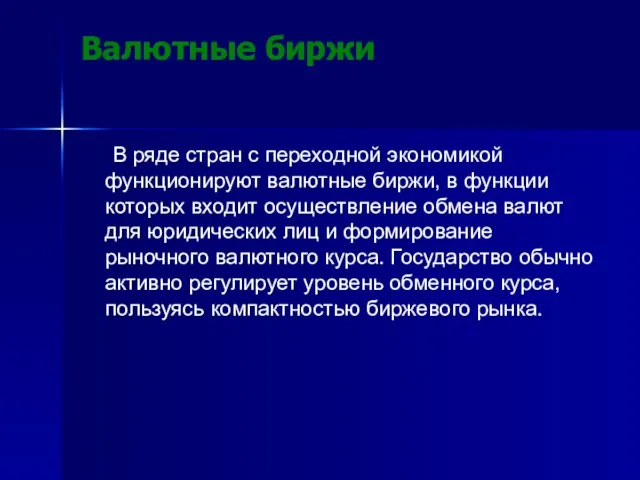 Валютные биржи

В ряде стран с переходной экономикой функционируют валютные биржи, в функции которых входит осуществление обмена валют для юридических лиц и формирование рыночного валютного курса. Государство обычно активно регулирует уровень обменного курса, пользуясь компактностью биржевого рынка.